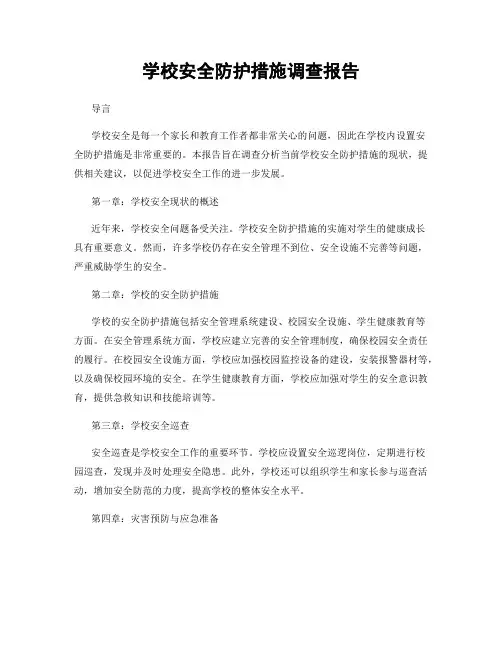 学校安全防护措施调查报告

导言

学校安全是每一个家长和教育工作者都非常关心的问题，因此在学校内设置安全防护措施是非常重要的。本报告旨在调查分析当前学校安全防护措施的现状，提供相关建议，以促进学校安全工作的进一步发展。

第一章：学校安全现状的概述

近年来，学校安全问题备受关注。学校安全防护措施的实施对学生的健康成长具有重要意义。然而，许多学校仍存在安全管理不到位、安全设施不完善等问题，严重威胁学生的安全。

第二章：学校的安全防护措施

学校的安全防护措施包括安全管理系统建设、校园安全设施、学生健康教育等方面。在安全管理系统方面，学校应建立完善的安全管理制度，确保校园安全责任的履行。在校园安全设施方面，学校应加强校园监控设备的建设，安装报警器材等，以及确保校园环境的安全。在学生健康教育方面，学校应加强对学生的安全意识教育，提供急救知识和技能培训等。

第三章：学校安全巡查

安全巡查是学校安全工作的重要环节。学校应设置安全巡逻岗位，定期进行校园巡查，发现并及时处理安全隐患。此外，学校还可以组织学生和家长参与巡查活动，增加安全防范的力度，提高学校的整体安全水平。

第四章：灾害预防与应急准备